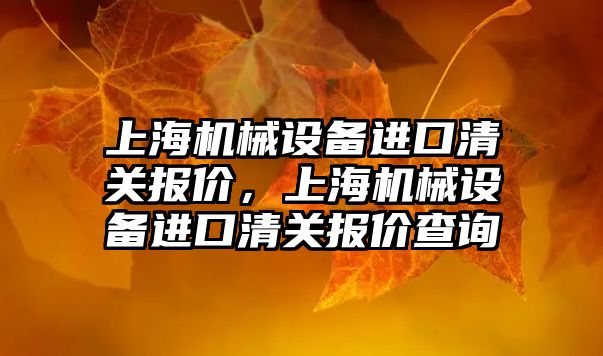 上海机械设备进口清关报价，上海机械设备进口清关报价查询